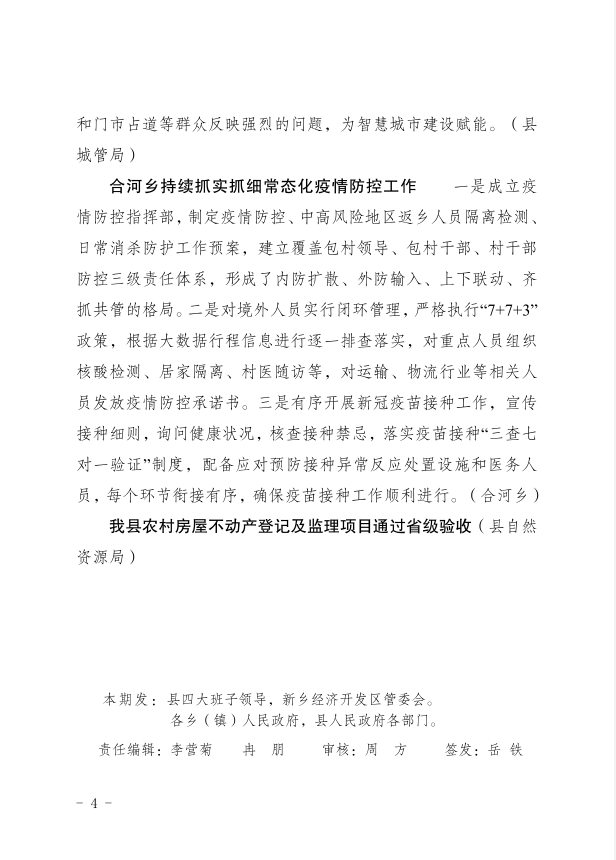 和门市占道等群众反映强烈的问题，为智慧城市建设赋能。（县城管局）

合河乡持续抓实抓细常态化疫情防控工作　一是成立疫情防控指挥部，制定疫情防控、中高风险地区返乡人员隔离检测、日常消杀防护工作预案，建立覆盖包村领导、包村干部、村干部防控三级责任体系，形成了内防扩散、外防输入、上下联动、齐抓共管的格局。二是对境外人员实行闭环管理，严格执行“7+7+3”政策，根据大数据行程信息进行逐一排查落实，对重点人员组织核酸检测、居家隔离、村医随访等，对运输、物流行业等相关人员发放疫情防控承诺书。三是有序开展新冠疫苗接种工作，宣传接种细则，询问健康状况，核查接种禁忌，落实疫苗接种“三查七对一验证”制度，配备应对预防接种异常反应处置设施和医务人员，每个环节衔接有序，确保疫苗接种工作顺利进行。（合河乡）

我县农村房屋不动产登记及监理项目通过省级验收（县自然资源局）

本期发：县四大班子领导，新乡经济开发区管委会。
各乡（镇）人民政府，县人民政府各部门。
责任编辑：李营菊　冉　朋　审核：周　方　签发：岳　铁

－ 4 －